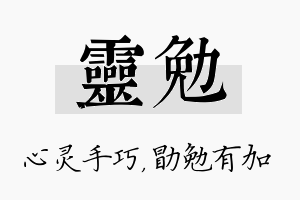 靈勉

心灵手巧，勖勉有加